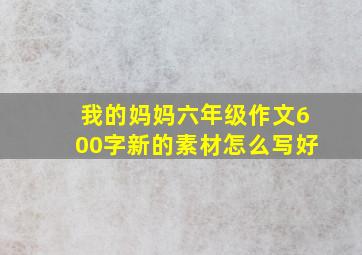 我的妈妈六年级作文600字新的素材怎么写好